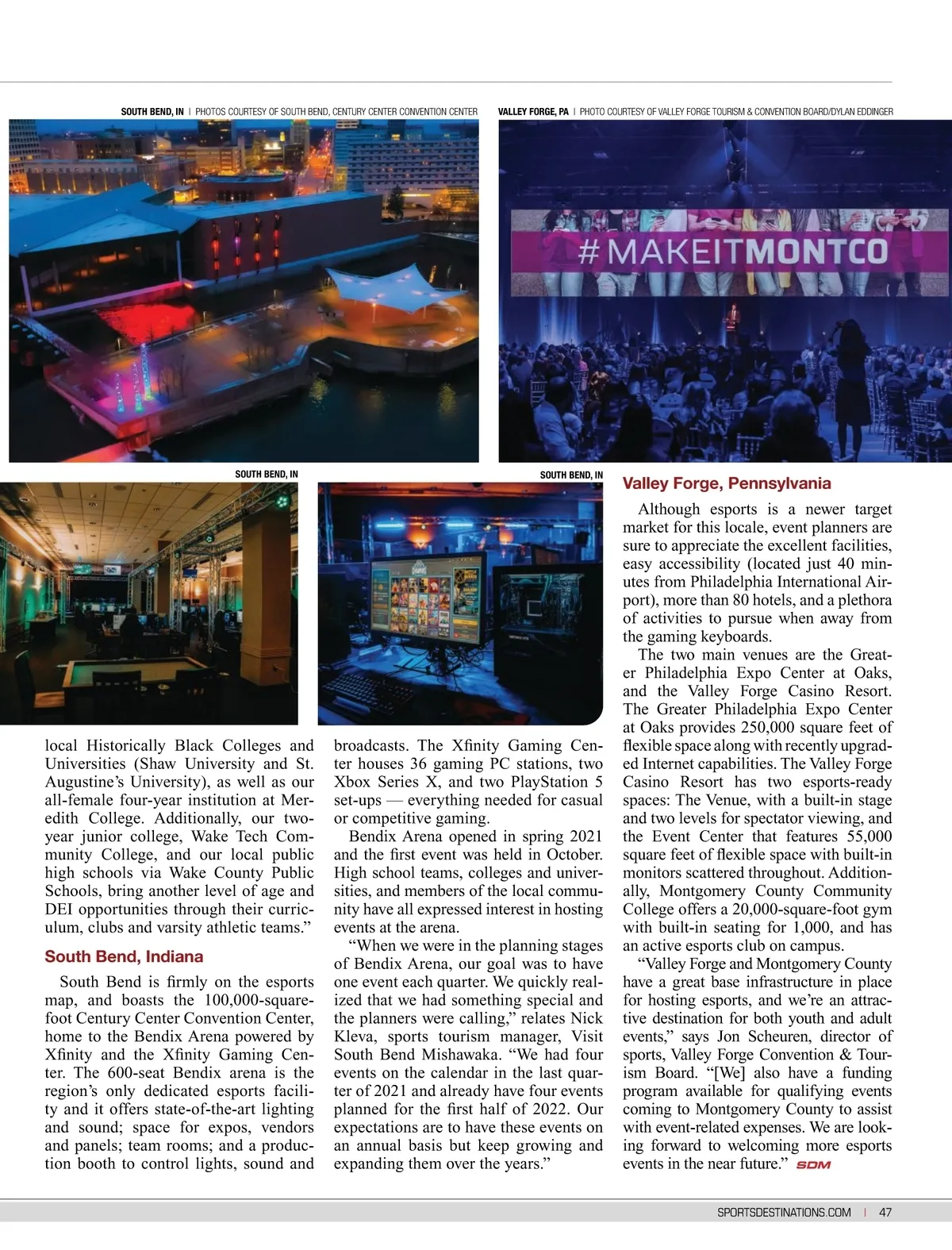 SOUTH BEND, IN | PHOTOS COURTESY OF SOUTH BEND, CENTURY CENTER CONVENTION CENTER

VALLEY FORGE, PA | PHOTO COURTESY OF VALLEY FORGE TOURISM & CONVENTION BOARD/DYLAN EDDINGER

#MAKEITMONTCO

SOUTH BEND, IN

SOUTH BEND, IN

local Historically Black Colleges and Universities (Shaw University and St. Augustine's University), as well as our all-female four-year institution at Meredith College. Additionally, our two-year junior college, Wake Tech Community College, and our local public high schools via Wake County Public Schools, bring another level of age and DEI opportunities through their curriculum, clubs and varsity athletic teams."

South Bend, Indiana

South Bend is firmly on the esports map, and boasts the 100,000-square-foot Century Center Convention Center, home to the Bendix Arena powered by Xfinity and the Xfinity Gaming Center. The 600-seat Bendix arena is the region's only dedicated esports facility and it offers state-of-the-art lighting and sound; space for expos, vendors and panels; team rooms; and a production booth to control lights, sound and broadcasts. The Xfinity Gaming Center houses 36 gaming PC stations, two Xbox Series X, and two PlayStation 5 set-ups — everything needed for casual or competitive gaming.

Bendix Arena opened in spring 2021 and the first event was held in October. High school teams, colleges and universities, and members of the local community have all expressed interest in hosting events at the arena.

"When we were in the planning stages of Bendix Arena, our goal was to have one event each quarter. We quickly realized that we had something special and the planners were calling," relates Nick Kleva, sports tourism manager, Visit South Bend Mishawaka. "We had four events on the calendar in the last quarter of 2021 and already have four events planned for the first half of 2022. Our expectations are to have these events on an annual basis but keep growing and expanding them over the years."

Valley Forge, Pennsylvania

Although esports is a newer target market for this locale, event planners are sure to appreciate the excellent facilities, easy accessibility (located just 40 minutes from Philadelphia International Airport), more than 80 hotels, and a plethora of activities to pursue when away from the gaming keyboards.

The two main venues are the Greater Philadelphia Expo Center at Oaks, and the Valley Forge Casino Resort. The Greater Philadelphia Expo Center at Oaks provides 250,000 square feet of flexible space along with recently upgraded Internet capabilities. The Valley Forge Casino Resort has two esports-ready spaces: The Venue, with a built-in stage and two levels for spectator viewing, and the Event Center that features 55,000 square feet of flexible space with built-in monitors scattered throughout. Additionally, Montgomery County Community College offers a 20,000-square-foot gym with built-in seating for 1,000, and has an active esports club on campus.

"Valley Forge and Montgomery County have a great base infrastructure in place for hosting esports, and we're an attractive destination for both youth and adult events," says Jon Scheuren, director of sports, Valley Forge Convention & Tourism Board. "[We] also have a funding program available for qualifying events coming to Montgomery County to assist with event-related expenses. We are looking forward to welcoming more esports events in the near future." SDM

SPORTSDESTINATIONS.COM | 47